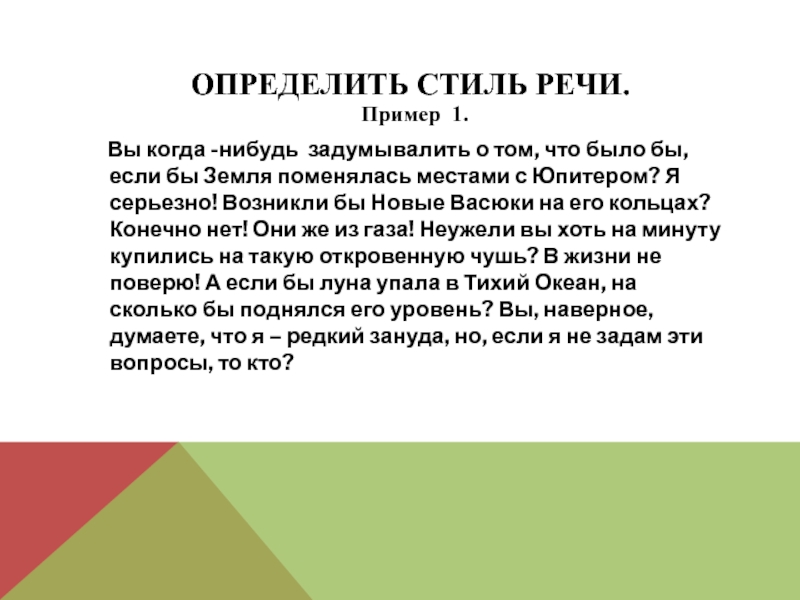 ОПРЕДЕЛИТЬ СТИЛЬ РЕЧИ.
Пример 1.

Вы когда -нибудь задумывалить о том, что было бы, если бы Земля поменялась местами с Юпитером? Я серьезно! Возникли бы Новые Васюки на его кольцах? Конечно нет! Они же из газа! Неужели вы хоть на минуту купились на такую откровенную чушь? В жизни не поверю! А если бы луна упала в Тихий Океан, на сколько бы поднялся его уровень? Вы, наверное, думаете, что я – редкий зануда, но, если я не задам эти вопросы, то кто?